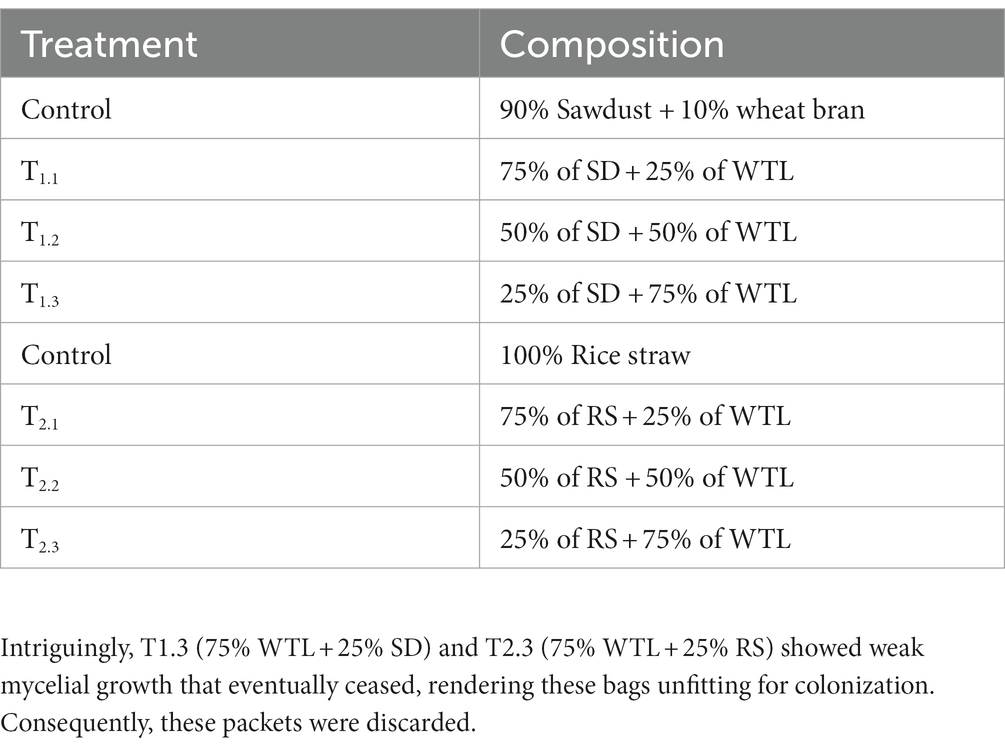 | Treatment | Composition |
|---|---|
| Control | 90% Sawdust + 10% wheat bran |
| $T_{1.1}$ | 75% of SD + 25% of WTL |
| $T_{1.2}$ | 50% of SD + 50% of WTL |
| $T_{1.3}$ | 25% of SD + 75% of WTL |
| Control | 100% Rice straw |
| $T_{2.1}$ | 75% of RS + 25% of WTL |
| $T_{2.2}$ | 50% of RS + 50% of WTL |
| $T_{2.3}$ | 25% of RS + 75% of WTL |

Intriguingly, T1.3 (75% WTL + 25% SD) and T2.3 (75% WTL + 25% RS) showed weak mycelial growth that eventually ceased, rendering these bags unfitting for colonization. Consequently, these packets were discarded.